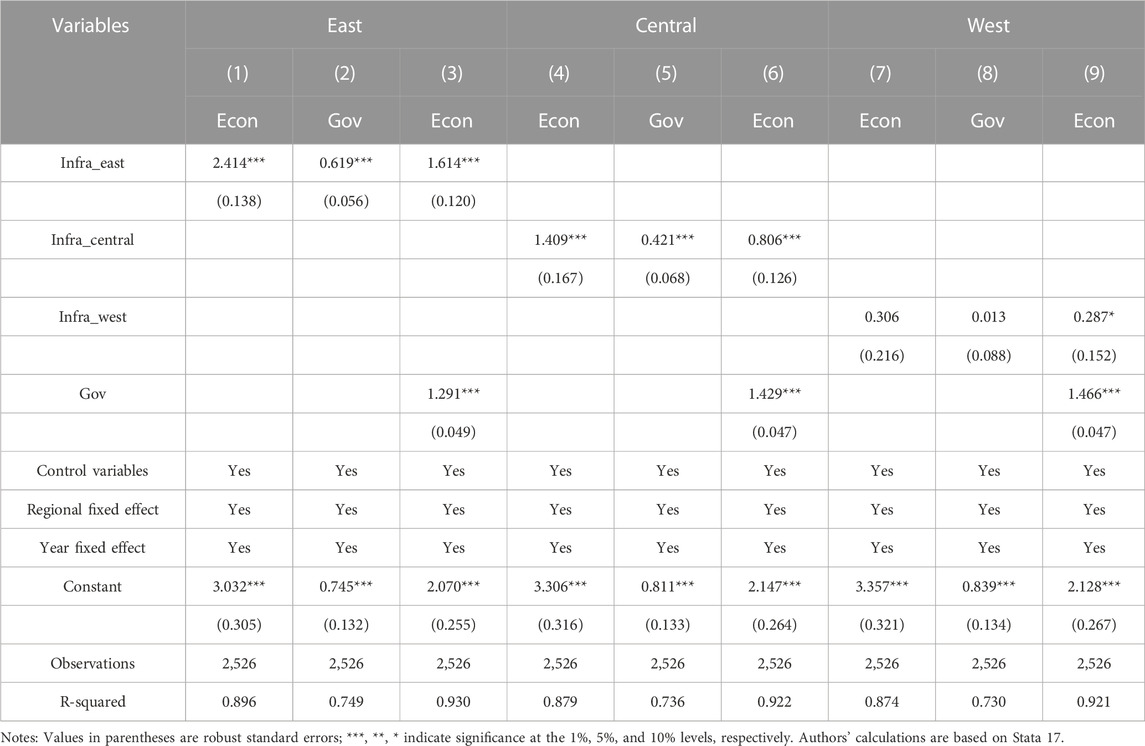 | Variables | East | | | Central | | | West | | |
|---|---|---|---|---|---|---|---|---|---|
| | (1) | (2) | (3) | (4) | (5) | (6) | (7) | (8) | (9) |
| | Econ | Gov | Econ | Econ | Gov | Econ | Econ | Gov | Econ |
| Infra_east | 2.414*** | 0.619*** | 1.614*** | | | | | | |
| | (0.138) | (0.056) | (0.120) | | | | | | |
| Infra_central | | | | 1.409*** | 0.421*** | 0.806*** | | | |
| | | | | (0.167) | (0.068) | (0.126) | | | |
| Infra_west | | | | | | | 0.306 | 0.013 | 0.287* |
| | | | | | | | (0.216) | (0.088) | (0.152) |
| Gov | | | 1.291*** | | | 1.429*** | | | 1.466*** |
| | | | (0.049) | | | (0.047) | | | (0.047) |
| Control variables | Yes | Yes | Yes | Yes | Yes | Yes | Yes | Yes | Yes |
| Regional fixed effect | Yes | Yes | Yes | Yes | Yes | Yes | Yes | Yes | Yes |
| Year fixed effect | Yes | Yes | Yes | Yes | Yes | Yes | Yes | Yes | Yes |
| Constant | 3.032*** | 0.745*** | 2.070*** | 3.306*** | 0.811*** | 2.147*** | 3.357*** | 0.839*** | 2.128*** |
| | (0.305) | (0.132) | (0.255) | (0.316) | (0.133) | (0.264) | (0.321) | (0.134) | (0.267) |
| Observations | 2,526 | 2,526 | 2,526 | 2,526 | 2,526 | 2,526 | 2,526 | 2,526 | 2,526 |
| R-squared | 0.896 | 0.749 | 0.930 | 0.879 | 0.736 | 0.922 | 0.874 | 0.730 | 0.921 |

Notes: Values in parentheses are robust standard errors; ***, **, * indicate significance at the 1%, 5%, and 10% levels, respectively. Authors' calculations are based on Stata 17.